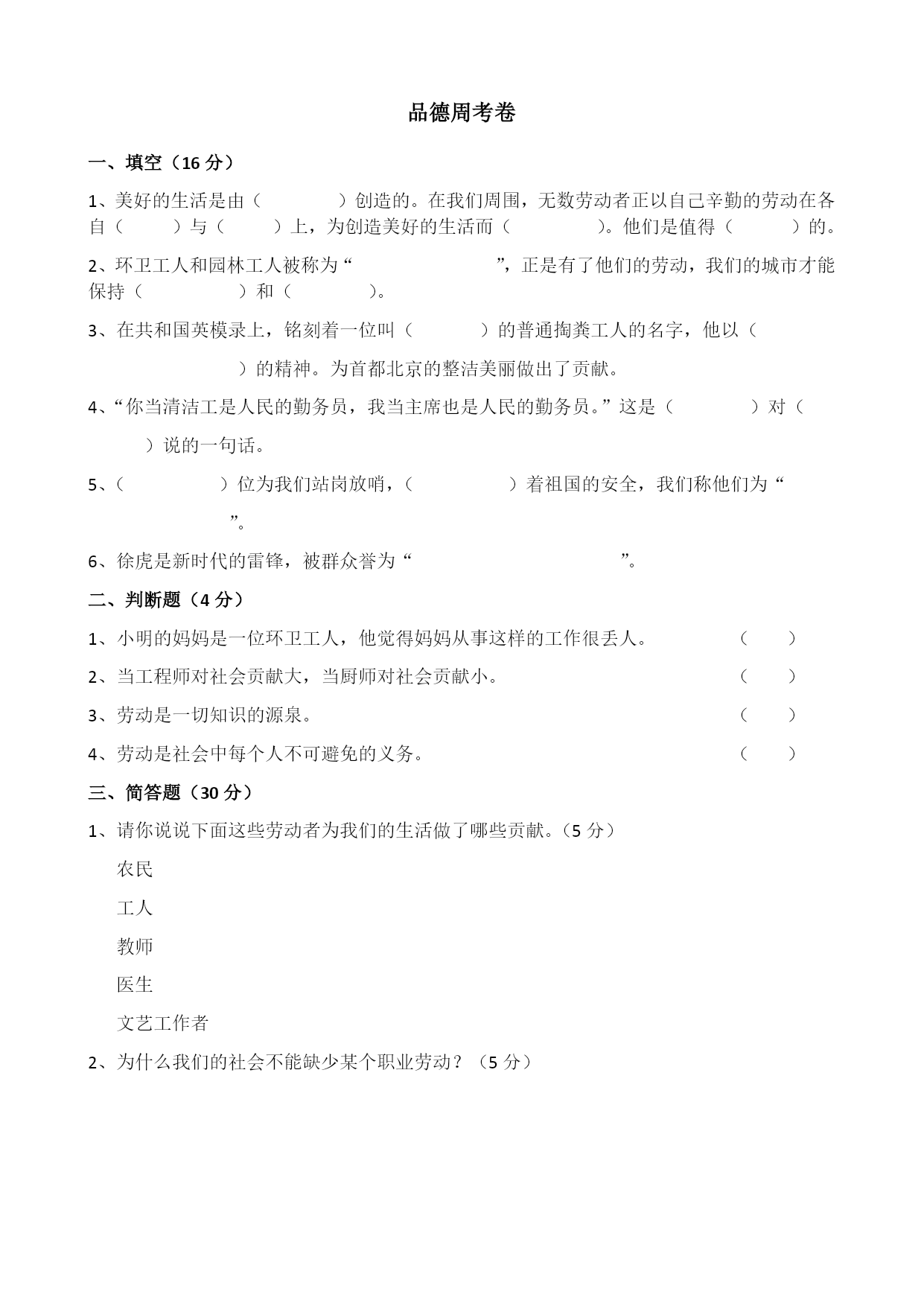 品德周考卷

一、填空（16 分）

1、美好的生活是由（ ）创造的。在我们周围，无数劳动者正以自己辛勤的劳动在各自（ ）与（ ）上，为创造美好的生活而（ ）。他们是值得（ ）的。

2、环卫工人和园林工人被称为“ ”，正是有了他们的劳动，我们的城市才能保持（ ）和（ ）。

3、在共和国英模录上，铭刻着一位叫（ ）的普通掏粪工人的名字，他以（ ）的精神。为首都北京的整洁美丽做出了贡献。

4、“你当清洁工是人民的勤务员，我当主席也是人民的勤务员。”这是（ ）对（ ）说的一句话。

5、（ ）位为我们站岗放哨，（ ）着祖国的安全，我们称他们为“ ”。

6、徐虎是新时代的雷锋，被群众誉为“ ”。

二、判断题（4 分）

1、小明的妈妈是一位环卫工人，他觉得妈妈从事这样的工作很丢人。 （ ）

2、当工程师对社会贡献大，当厨师对社会贡献小。 （ ）

3、劳动是一切知识的源泉。 （ ）

4、劳动是社会中每个人不可避免的义务。 （ ）

三、简答题（30 分）

1、请你说说下面这些劳动者为我们的生活做了哪些贡献。（5 分）

农民

工人

教师

医生

文艺工作者

2、为什么我们的社会不能缺少某个职业劳动？（5 分）